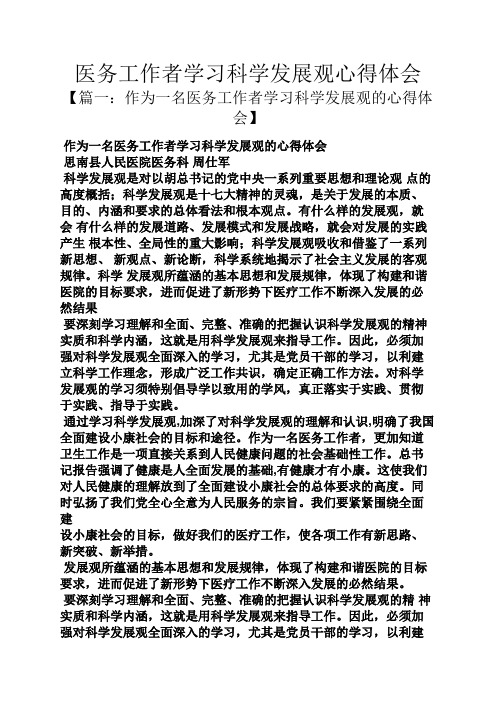 医务工作者学习科学发展观心得体会

【篇一：作为一名医务工作者学习科学发展观的心得体会】

作为一名医务工作者学习科学发展观的心得体会

思南县人民医院医务科 周仕军

科学发展观是对以胡总书记的党中央一系列重要思想和理论观 点的高度概括；科学发展观是十七大精神的灵魂，是关于发展的本质、目的、内涵和要求的总体看法和根本观点。有什么样的发展观，就会 有什么样的发展道路、发展模式和发展战略，就会对发展的实践产生 根本性、全局性的重大影响；科学发展观吸收和借鉴了一系列新思想、 新观点、新论断，科学系统地揭示了社会主义发展的客观规律。科学 发展观所蕴涵的基本思想和发展规律，体现了构建和谐医院的目标要求，进而促进了新形势下医疗工作不断深入发展的必然结果

要深刻学习理解和全面、完整、准确的把握认识科学发展观的精神实质和科学内涵，这就是用科学发展观来指导工作。因此，必须加强对科学发展观全面深入的学习，尤其是党员干部的学习，以利建立科学工作理念，形成广泛工作共识，确定正确工作方法。对科学发展观的学习须特别倡导学以致用的学风，真正落实于实践、贯彻于实践、指导于实践。

通过学习科学发展观,加深了对科学发展观的理解和认识,明确了我国全面建设小康社会的目标和途径。作为一名医务工作者，更加知道卫生工作是一项直接关系到人民健康问题的社会基础性工作。总书记报告强调了健康是人全面发展的基础,有健康才有小康。这使我们对人民健康的理解放到了全面建设小康社会的总体要求的高度。同时弘扬了我们党全心全意为人民服务的宗旨。我们要紧紧围绕全面建

设小康社会的目标，做好我们的医疗工作，使各项工作有新思路、新突破、新举措。

发展观所蕴涵的基本思想和发展规律，体现了构建和谐医院的目标要求，进而促进了新形势下医疗工作不断深入发展的必然结果。

要深刻学习理解和全面、完整、准确的把握认识科学发展观的精 神实质和科学内涵，这就是用科学发展观来指导工作。因此，必须加强对科学发展观全面深入的学习，尤其是党员干部的学习，以利建